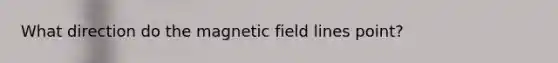 What direction do the magnetic field lines point?